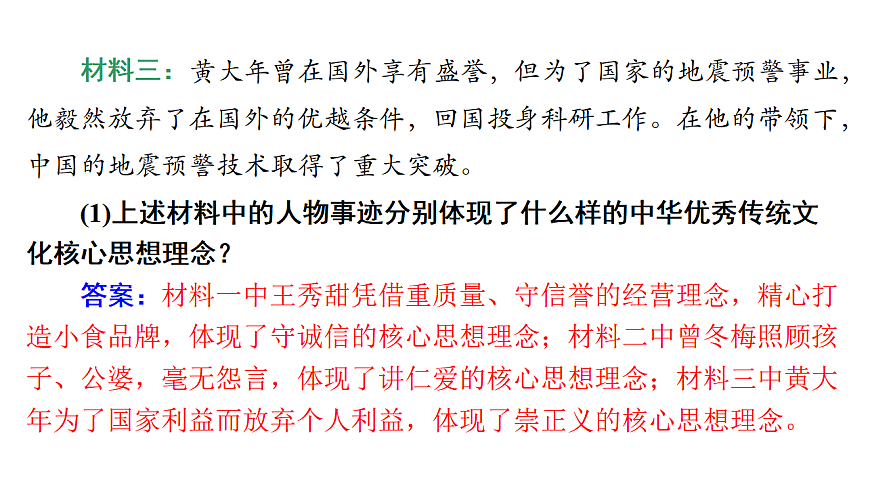 材料三：黄大年曾在国外享有盛誉，但为了国家的地震预警事业，他毅然放弃了在国外的优越条件，回国投身科研工作。在他的带领下，中国的地震预警技术取得了重大突破。

(1)上述材料中的人物事迹分别体现了什么样的中华优秀传统文化核心思想理念？

答案：材料一中王秀甜凭借重质量、守信誉的经营理念，精心打造小食品牌，体现了守诚信的核心思想理念；材料二中曾冬梅照顾孩子、公婆，毫无怨言，体现了讲仁爱的核心思想理念；材料三中黄大年为了国家利益而放弃个人利益，体现了崇正义的核心思想理念。